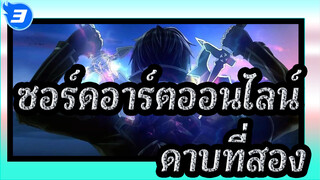 3

ซอร์ดอาร์ตออนไลน์

ดาบที่สอง